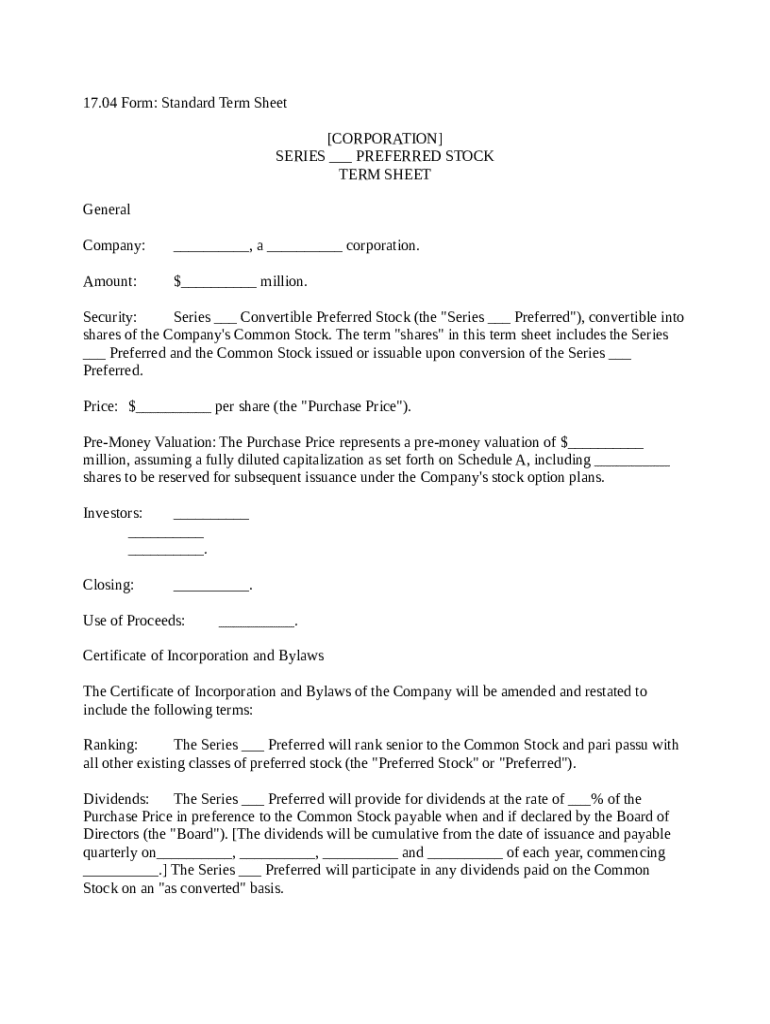 17.04 Form: Standard Term Sheet

[CORPORATION]
SERIES ___ PREFERRED STOCK
TERM SHEET

General

Company: __________, a __________ corporation.

Amount: $__________ million.

Security: Series ___ Convertible Preferred Stock (the "Series ___ Preferred"), convertible into shares of the Company's Common Stock. The term "shares" in this term sheet includes the Series ___ Preferred and the Common Stock issued or issuable upon conversion of the Series ___ Preferred.

Price: $__________ per share (the "Purchase Price").

Pre-Money Valuation: The Purchase Price represents a pre-money valuation of $__________ million, assuming a fully diluted capitalization as set forth on Schedule A, including __________ shares to be reserved for subsequent issuance under the Company's stock option plans.

Investors: __________
__________
__________.

Closing: __________.

Use of Proceeds: __________.

Certificate of Incorporation and Bylaws

The Certificate of Incorporation and Bylaws of the Company will be amended and restated to include the following terms:

Ranking: The Series ___ Preferred will rank senior to the Common Stock and pari passu with all other existing classes of preferred stock (the "Preferred Stock" or "Preferred").

Dividends: The Series ___ Preferred will provide for dividends at the rate of ___% of the Purchase Price in preference to the Common Stock payable when and if declared by the Board of Directors (the "Board"). [The dividends will be cumulative from the date of issuance and payable quarterly on__________, __________, __________ and __________ of each year, commencing __________.] The Series ___ Preferred will participate in any dividends paid on the Common Stock on an "as converted" basis.